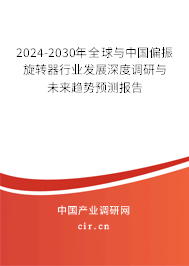 2024-2030年全球与中国偏振旋转器行业发展深度调研与未来趋势预测报告

中国产业调研网
cir.cn